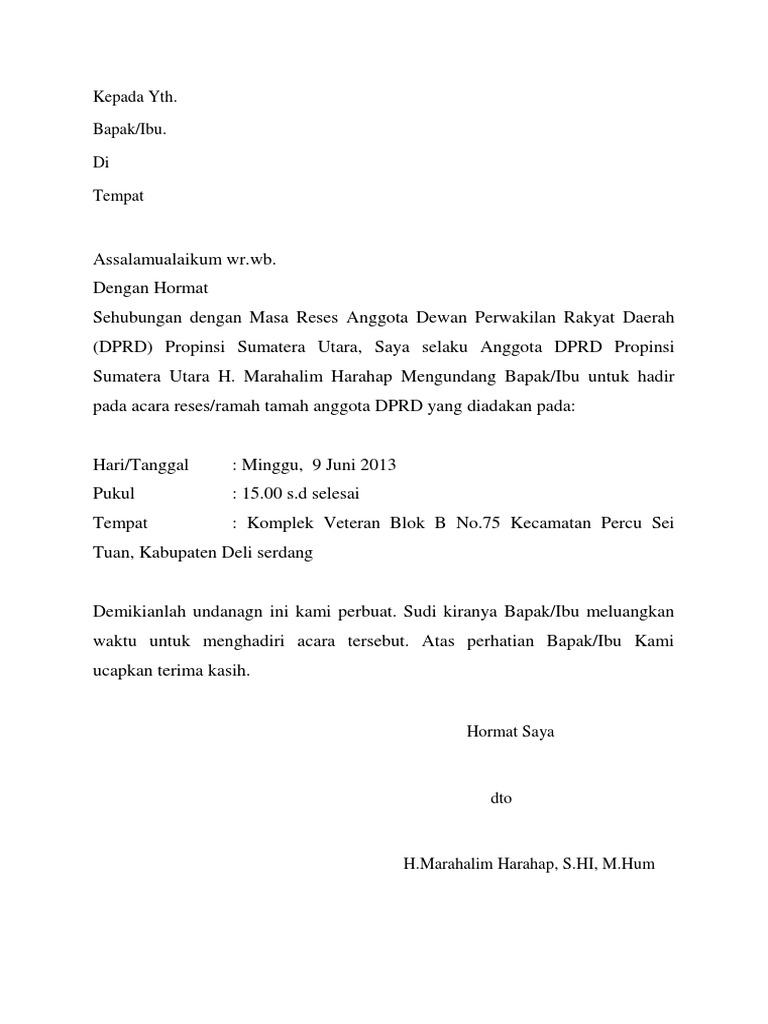 Kepada Yth.
Bapak/Ibu.
Di
Tempat

Assalamualaikum wr.wb.
Dengan Hormat
Sehubungan dengan Masa Reses Anggota Dewan Perwakilan Rakyat Daerah (DPRD) Propinsi Sumatera Utara, Saya selaku Anggota DPRD Propinsi Sumatera Utara H. Marahalim Harahap Mengundang Bapak/Ibu untuk hadir pada acara reses/ramah tamah anggota DPRD yang diadakan pada:

Hari/Tanggal : Minggu, 9 Juni 2013
Pukul : 15.00 s.d selesai
Tempat : Komplek Veteran Blok B No.75 Kecamatan Percu Sei Tuan, Kabupaten Deli serdang

Demikianlah undanagn ini kami perbuat. Sudi kiranya Bapak/Ibu meluangkan waktu untuk menghadiri acara tersebut. Atas perhatian Bapak/Ibu Kami ucapkan terima kasih.

Hormat Saya

dto

H.Marahalim Harahap, S.HI, M.Hum